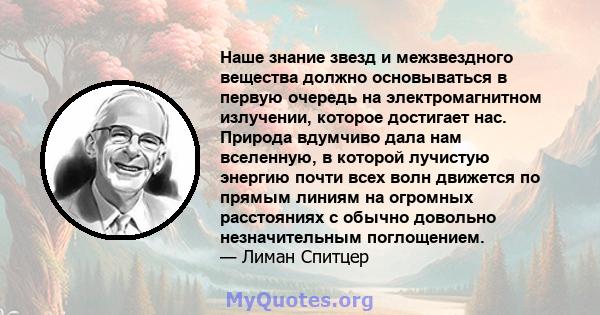 Наше знание звезд и межзвездного вещества должно основываться в первую очередь на электромагнитном излучении, которое достигает нас. Природа вдумчиво дала нам вселенную, в которой лучистую энергию почти всех волн движется по прямым линиям на огромных расстояниях с обычно довольно незначительным поглощением.
— Лиман Спитцер

MyQuotes.org